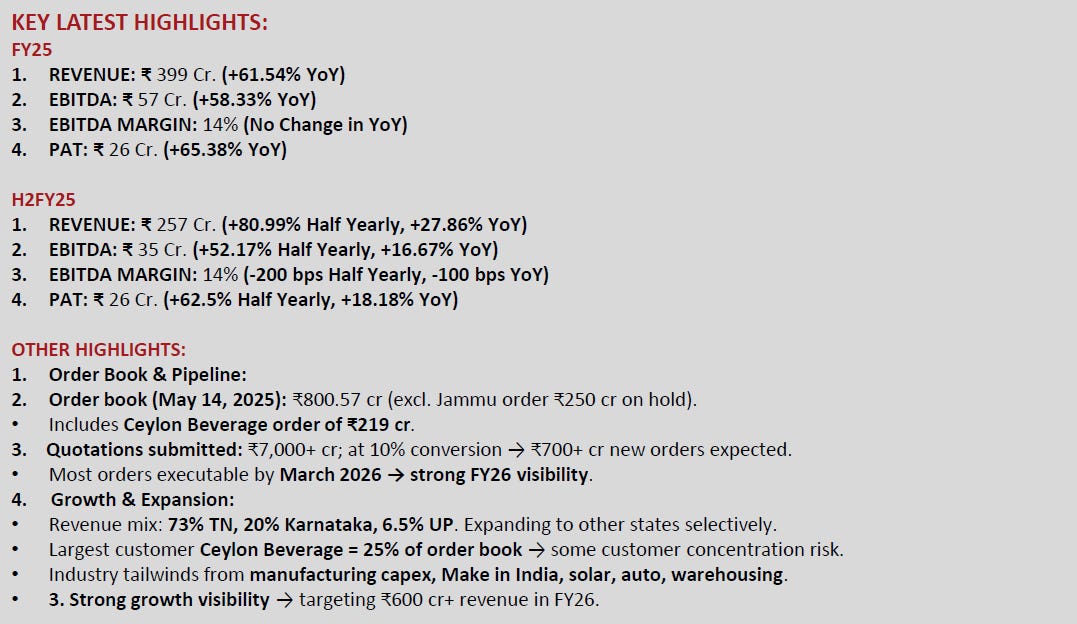 KEY LATEST HIGHLIGHTS:
FY25
1. REVENUE: ₹ 399 Cr. (+61.54% YoY)
2. EBITDA: ₹ 57 Cr. (+58.33% YoY)
3. EBITDA MARGIN: 14% (No Change in YoY)
4. PAT: ₹ 26 Cr. (+65.38% YoY)

H2FY25
1. REVENUE: ₹ 257 Cr. (+80.99% Half Yearly, +27.86% YoY)
2. EBITDA: ₹ 35 Cr. (+52.17% Half Yearly, +16.67% YoY)
3. EBITDA MARGIN: 14% (-200 bps Half Yearly, -100 bps YoY)
4. PAT: ₹ 26 Cr. (+62.5% Half Yearly, +18.18% YoY)

OTHER HIGHLIGHTS:
1. Order Book & Pipeline:
2. Order book (May 14, 2025): ₹800.57 cr (excl. Jammu order ₹250 cr on hold).
• Includes Ceylon Beverage order of ₹219 cr.
3. Quotations submitted: ₹7,000+ cr; at 10% conversion → ₹700+ cr new orders expected.
• Most orders executable by March 2026 → strong FY26 visibility.
4. Growth & Expansion:
• Revenue mix: 73% TN, 20% Karnataka, 6.5% UP. Expanding to other states selectively.
• Largest customer Ceylon Beverage = 25% of order book → some customer concentration risk.
• Industry tailwinds from manufacturing capex, Make in India, solar, auto, warehousing.
• 3. Strong growth visibility → targeting ₹600 cr+ revenue in FY26.